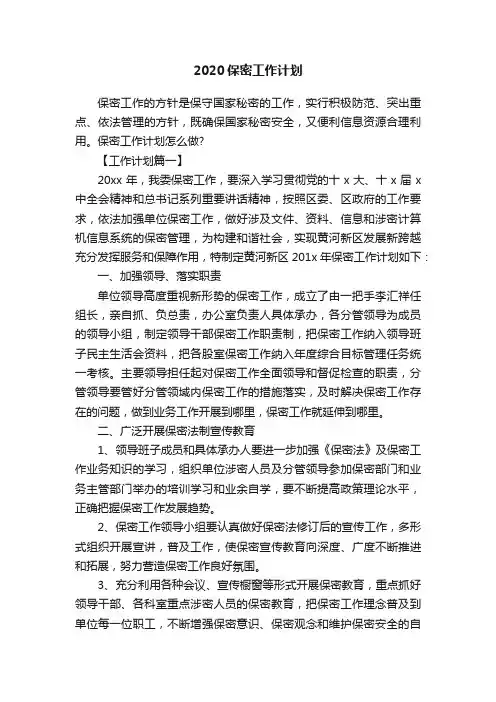 2020保密工作计划

保密工作的方针是保守国家秘密的工作，实行积极防范、突出重点、依法管理的方针，既确保国家秘密安全，又便利信息资源合理利用。保密工作计划怎么做?

【工作计划篇一】

20xx 年，我委保密工作，要深入学习贯彻党的十 x 大、十 x 届 x 中全会精神和总书记系列重要讲话精神，按照区委、区政府的工作要求，依法加强单位保密工作，做好涉及文件、资料、信息和涉密计算机信息系统的保密管理，为构建和谐社会，实现黄河新区发展新跨越充分发挥服务和保障作用，特制定黄河新区 201x 年保密工作计划如下：

一、加强领导、落实职责

单位领导高度重视新形势的保密工作，成立了由一把手李汇祥任组长，亲自抓、负总责，办公室负责人具体承办，各分管领导为成员的领导小组，制定领导干部保密工作职责制，把保密工作纳入领导班子民主生活会资料，把各股室保密工作纳入年度综合目标管理任务统一考核。主要领导担任起对保密工作全面领导和督促检查的职责，分管领导要管好分管领域内保密工作的措施落实，及时解决保密工作存在的问题，做到业务工作开展到哪里，保密工作就延伸到哪里。

二、广泛开展保密法制宣传教育

1、领导班子成员和具体承办人要进一步加强《保密法》及保密工作业务知识的学习，组织单位涉密人员及分管领导参加保密部门和业务主管部门举办的培训学习和业余自学，要不断提高政策理论水平，正确把握保密工作发展趋势。

2、保密工作领导小组要认真做好保密法修订后的宣传工作，多形式组织开展宣讲，普及工作，使保密宣传教育向深度、广度不断推进和拓展，努力营造保密工作良好氛围。

3、充分利用各种会议、宣传橱窗等形式开展保密教育，重点抓好领导干部、各科室重点涉密人员的保密教育，把保密工作理念普及到单位每一位职工，不断增强保密意识、保密观念和维护保密安全的自